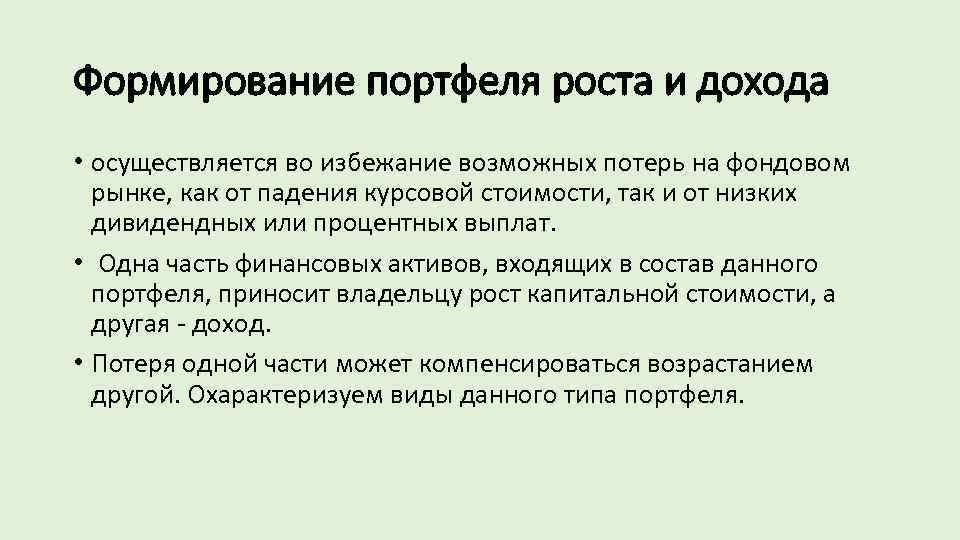 Формирование портфеля роста и дохода

• осуществляется во избежание возможных потерь на фондовом рынке, как от падения курсовой стоимости, так и от низких дивидендных или процентных выплат.

• Одна часть финансовых активов, входящих в состав данного портфеля, приносит владельцу рост капитальной стоимости, а другая - доход.

• Потеря одной части может компенсироваться возрастанием другой. Охарактеризуем виды данного типа портфеля.